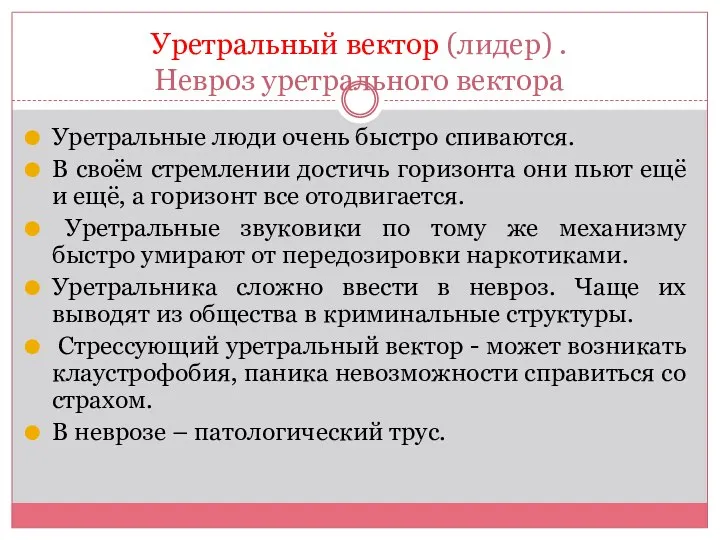 Уретральный вектор (лидер) .
Невроз уретрального вектора

Уретральные люди очень быстро спиваются.

В своём стремлении достичь горизонта они пьют ещё и ещё, а горизонт все отодвигается.

Уретральные звуковики по тому же механизму быстро умирают от передозировки наркотиками.

Уретральника сложно ввести в невроз. Чаще их выводят из общества в криминальные структуры.

Стрессующий уретральный вектор - может возникать клаустрофобия, паника невозможности справиться со страхом.

В неврозе – патологический трус.